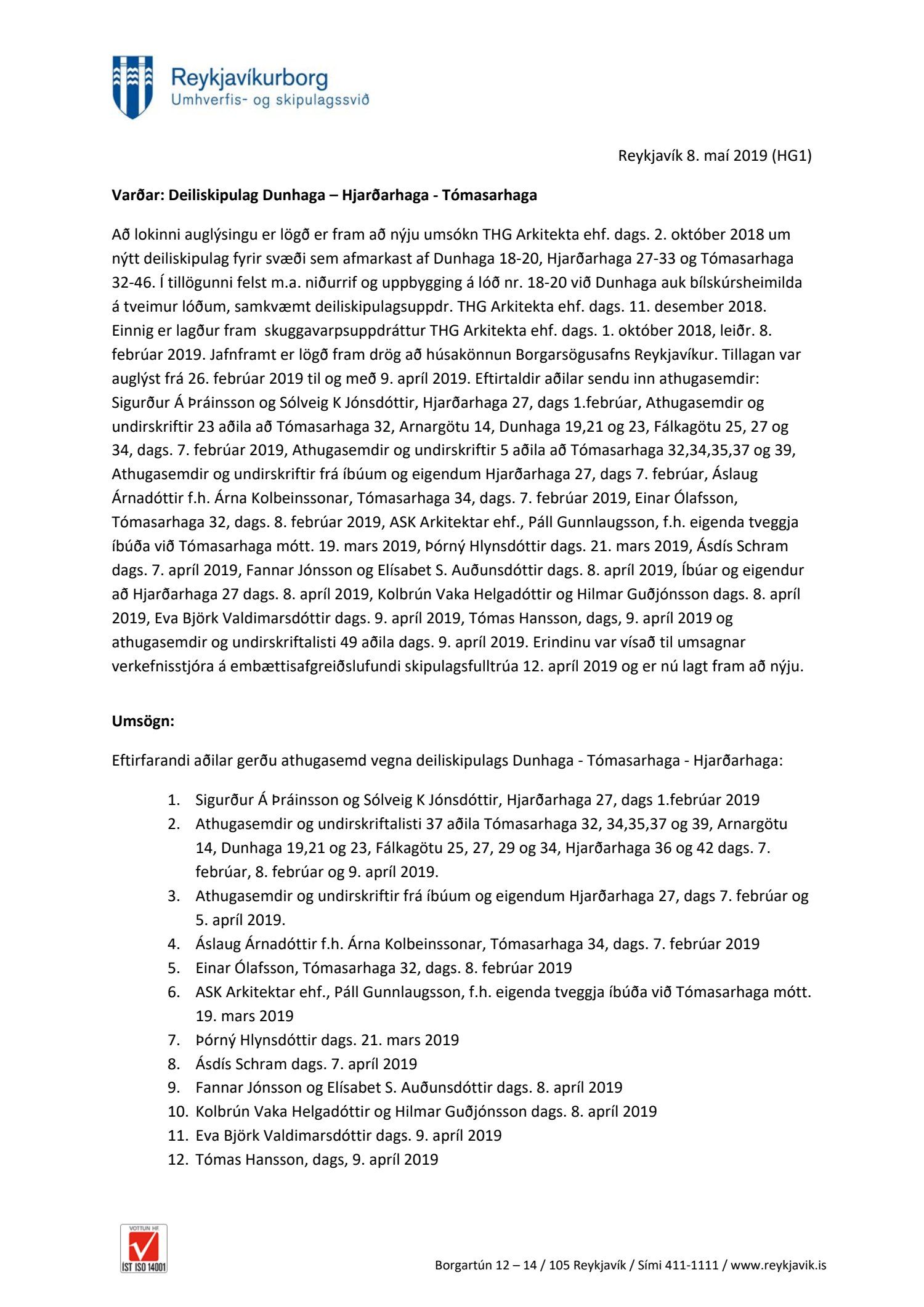 Reykjavíkurborg
Umhverfis- og skipulagssvið

Reykjavík 8. maí 2019 (HG1)

Varðar: Deiliskipulag Dunhaga – Hjarðarhaga - Tómasarhaga

Að lokinni auglýsingu er lögð er fram að nýju umsókn THG Arkitekta ehf. dags. 2. október 2018 um nýtt deiliskipulag fyrir svæði sem afmarkast af Dunhaga 18-20, Hjarðarhaga 27-33 og Tómasarhaga 32-46. Í tillögunni felst m.a. niðurrif og uppbygging á lóð nr. 18-20 við Dunhaga auk bílskúrsheimilda á tveimur lóðum, samkvæmt deiliskipulagsuppdr. THG Arkitekta ehf. dags. 11. desember 2018. Einnig er lagður fram skuggavarpsuppdráttur THG Arkitekta ehf. dags. 1. október 2018, leiðr. 8. febrúar 2019. Jafnframt er lögð fram drög að húsakönnun Borgarsögusafns Reykjavíkur. Tillagan var auglýst frá 26. febrúar 2019 til og með 9. apríl 2019. Eftirtaldir aðilar sendu inn athugasemdir: Sigurður Á Þráinsson og Sólveig K Jónsdóttir, Hjarðarhaga 27, dags 1.febrúar, Athugasemdir og undirskriftir 23 aðila að Tómasarhaga 32, Arnargötu 14, Dunhaga 19,21 og 23, Fálkagötu 25, 27 og 34, dags. 7. febrúar 2019, Athugasemdir og undirskriftir 5 aðila að Tómasarhaga 32,34,35,37 og 39, Athugasemdir og undirskriftir frá íbúum og eigendum Hjarðarhaga 27, dags 7. febrúar, Áslaug Árnadóttir f.h. Árna Kolbeinssonar, Tómasarhaga 34, dags. 7. febrúar 2019, Einar Ólafsson, Tómasarhaga 32, dags. 8. febrúar 2019, ASK Arkitektar ehf., Páll Gunnlaugsson, f.h. eigenda tveggja íbúða við Tómasarhaga mótt. 19. mars 2019, Þórný Hlynsdóttir dags. 21. mars 2019, Ásdís Schram dags. 7. apríl 2019, Fannar Jónsson og Elísabet S. Auðunsdóttir dags. 8. apríl 2019, Íbúar og eigendur að Hjarðarhaga 27 dags. 8. apríl 2019, Kolbrún Vaka Helgadóttir og Hilmar Guðjónsson dags. 8. apríl 2019, Eva Björk Valdimarsdóttir dags. 9. apríl 2019, Tómas Hansson, dags, 9. apríl 2019 og athugasemdir og undirskriftalisti 49 aðila dags. 9. apríl 2019. Erindinu var vísað til umsagnar verkefnisstjóra á embættisafgreiðslufundi skipulagsfulltrúa 12. apríl 2019 og er nú lagt fram að nýju.

Umsögn:

Eftirfarandi aðilar gerðu athugasemd vegna deiliskipulags Dunhaga - Tómasarhaga - Hjarðarhaga:

1. Sigurður Á Þráinsson og Sólveig K Jónsdóttir, Hjarðarhaga 27, dags 1.febrúar 2019
2. Athugasemdir og undirskriftalisti 37 aðila Tómasarhaga 32, 34,35,37 og 39, Arnargötu 14, Dunhaga 19,21 og 23, Fálkagötu 25, 27, 29 og 34, Hjarðarhaga 36 og 42 dags. 7. febrúar, 8. febrúar og 9. apríl 2019.
3. Athugasemdir og undirskriftir frá íbúum og eigendum Hjarðarhaga 27, dags 7. febrúar og 5. apríl 2019.
4. Áslaug Árnadóttir f.h. Árna Kolbeinssonar, Tómasarhaga 34, dags. 7. febrúar 2019
5. Einar Ólafsson, Tómasarhaga 32, dags. 8. febrúar 2019
6. ASK Arkitektar ehf., Páll Gunnlaugsson, f.h. eigenda tveggja íbúða við Tómasarhaga mótt. 19. mars 2019
7. Þórný Hlynsdóttir dags. 21. mars 2019
8. Ásdís Schram dags. 7. apríl 2019
9. Fannar Jónsson og Elísabet S. Auðunsdóttir dags. 8. apríl 2019
10. Kolbrún Vaka Helgadóttir og Hilmar Guðjónsson dags. 8. apríl 2019
11. Eva Björk Valdimarsdóttir dags. 9. apríl 2019
12. Tómas Hansson, dags, 9. apríl 2019

VOTTUN HF
ÍST ISO 14001

Borgartún 12 – 14 / 105 Reykjavík / Sími 411-1111 / www.reykjavik.is